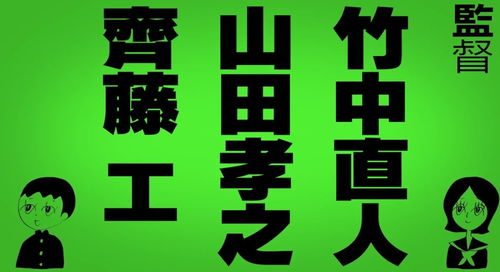 監督

竹中直人

山田孝之

齊藤 工